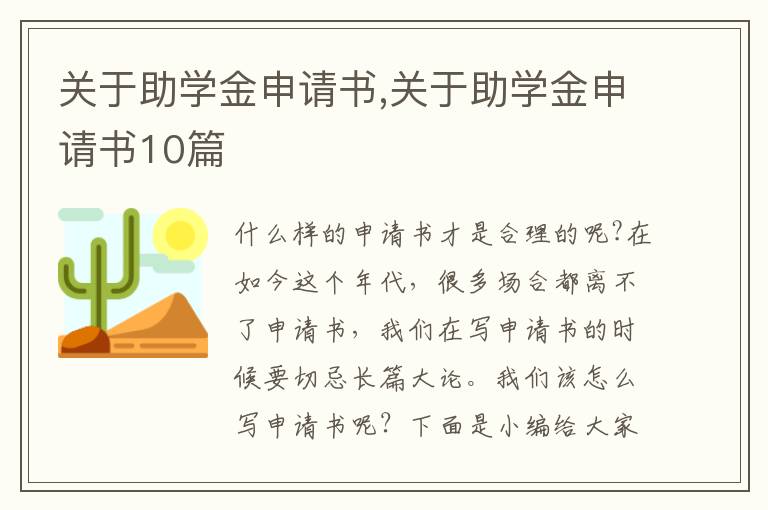 关于助学金申请书,关于助学金申请书10篇

什么样的申请书才是合理的呢?在如今这个年代，很多场合都离不了申请书，我们在写申请书的时候要切忌长篇大论。我们该怎么写申请书呢？下面是小编给大家